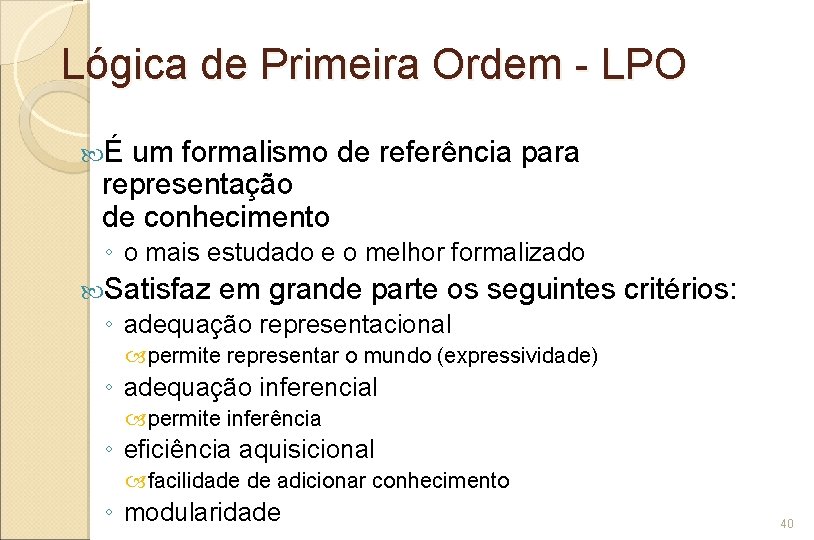 Lógica de Primeira Ordem - LPO

É um formalismo de referência para representação de conhecimento

◦ o mais estudado e o melhor formalizado

Satisfaz em grande parte os seguintes critérios:

◦ adequação representacional

permite representar o mundo (expressividade)

◦ adequação inferencial

permite inferência

◦ eficiência aquisicional

facilidade de adicionar conhecimento

◦ modularidade

40